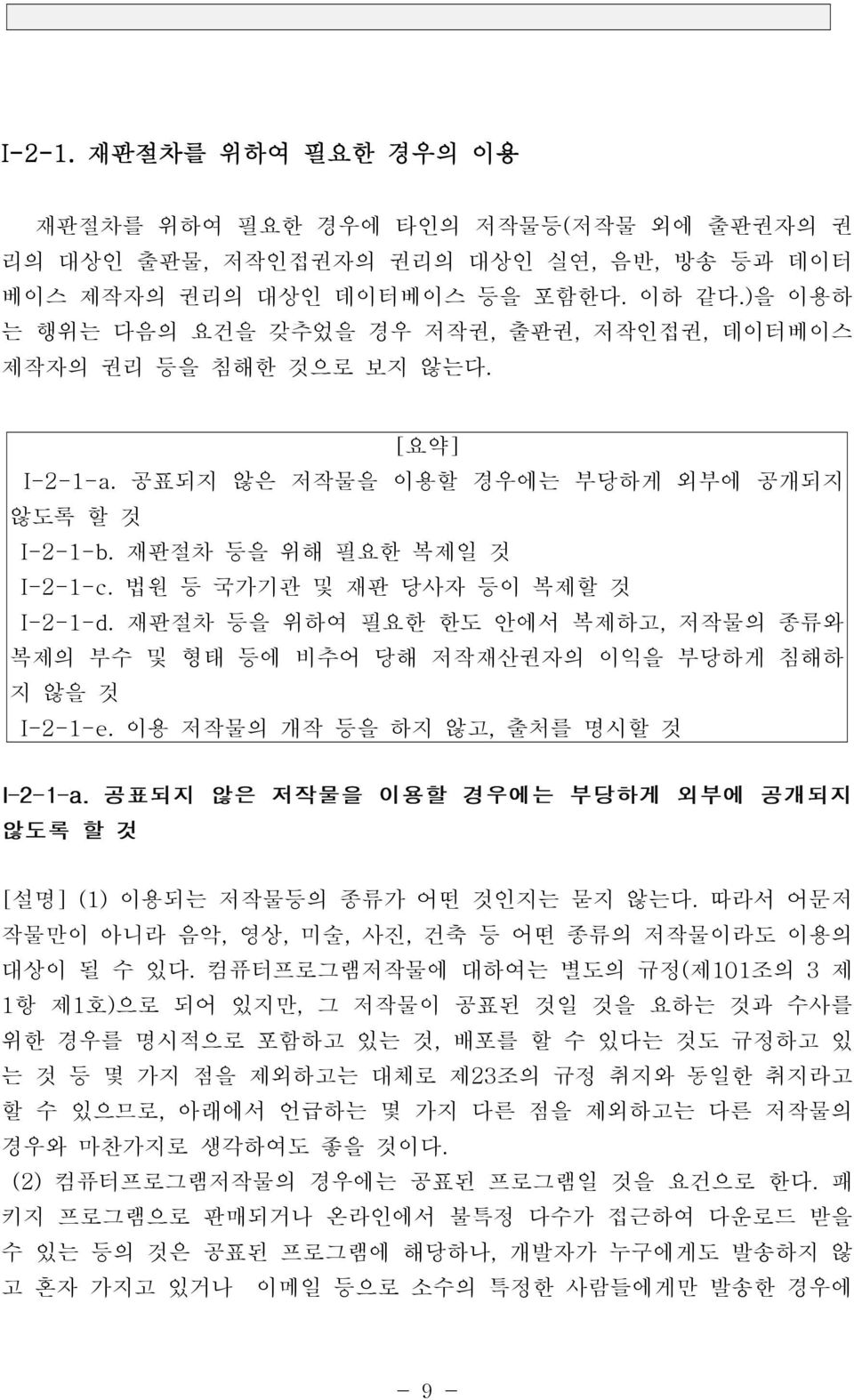 I-2-1. 재판절차를 위하여 필요한 경우의 이용

재판절차를 위하여 필요한 경우에 타인의 저작물등(저작물 외에 출판권자의 권리의 대상인 출판물, 저작인접권자의 권리의 대상인 실연, 음반, 방송 등과 데이터베이스 제작자의 권리의 대상인 데이터베이스 등을 포함한다. 이하 같다.)을 이용하는 행위는 다음의 요건을 갖추었을 경우 저작권, 출판권, 저작인접권, 데이터베이스 제작자의 권리 등을 침해한 것으로 보지 않는다.

[요약]
I-2-1-a. 공표되지 않은 저작물을 이용할 경우에는 부당하게 외부에 공개되지 않도록 할 것
I-2-1-b. 재판절차 등을 위해 필요한 복제일 것
I-2-1-c. 법원 등 국가기관 및 재판 당사자 등이 복제할 것
I-2-1-d. 재판절차 등을 위하여 필요한 한도 안에서 복제하고, 저작물의 종류와 복제의 부수 및 형태 등에 비추어 당해 저작재산권자의 이익을 부당하게 침해하지 않을 것
I-2-1-e. 이용 저작물의 개작 등을 하지 않고, 출처를 명시할 것

I-2-1-a. 공표되지 않은 저작물을 이용할 경우에는 부당하게 외부에 공개되지 않도록 할 것

[설명] (1) 이용되는 저작물등의 종류가 어떤 것인지는 묻지 않는다. 따라서 어문저작물만이 아니라 음악, 영상, 미술, 사진, 건축 등 어떤 종류의 저작물이라도 이용의 대상이 될 수 있다. 컴퓨터프로그램저작물에 대하여는 별도의 규정(제101조의 3 제1항 제1호)으로 되어 있지만, 그 저작물이 공표된 것일 것을 요하는 것과 수사를 위한 경우를 명시적으로 포함하고 있는 것, 배포를 할 수 있다는 것도 규정하고 있는 것 등 몇 가지 점을 제외하고는 대체로 제23조의 규정 취지와 동일한 취지라고 할 수 있으므로, 아래에서 언급하는 몇 가지 다른 점을 제외하고는 다른 저작물의 경우와 마찬가지로 생각하여도 좋을 것이다.
(2) 컴퓨터프로그램저작물의 경우에는 공표된 프로그램일 것을 요건으로 한다. 패키지 프로그램으로 판매되거나 온라인에서 불특정 다수가 접근하여 다운로드 받을 수 있는 등의 것은 공표된 프로그램에 해당하나, 개발자가 누구에게도 발송하지 않고 혼자 가지고 있거나 이메일 등으로 소수의 특정한 사람들에게만 발송한 경우에

- 9 -